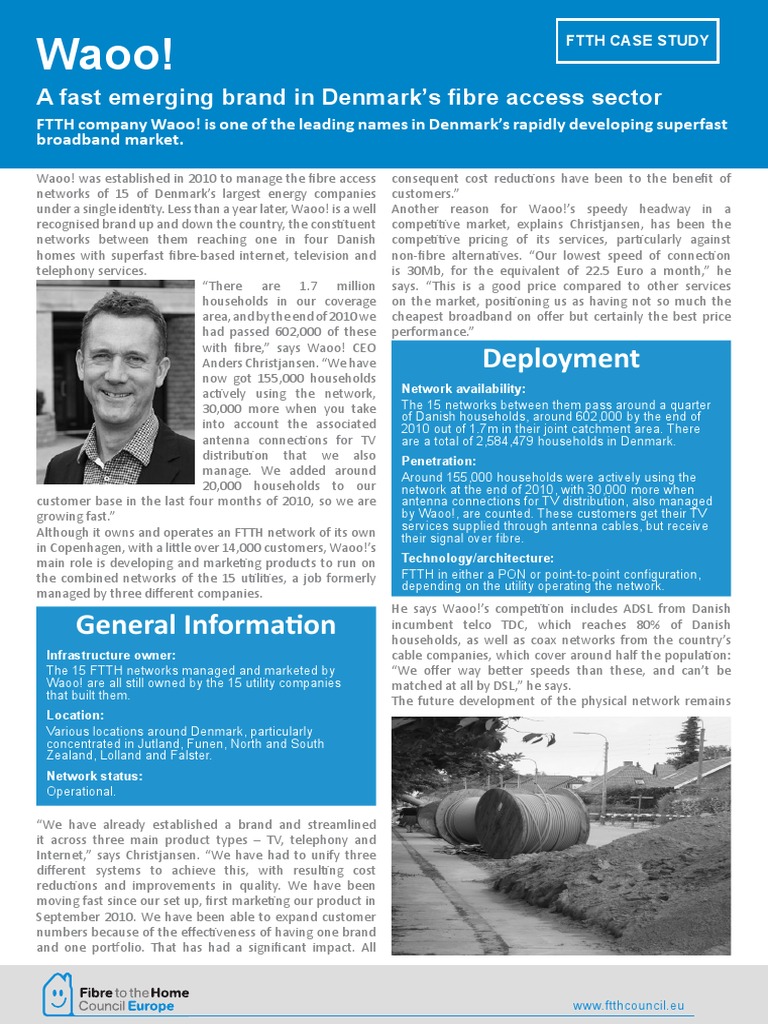 Waoo!

FTTH CASE STUDY

A fast emerging brand in Denmark's fibre access sector

FTTH company Waoo! is one of the leading names in Denmark's rapidly developing superfast broadband market.

Waoo! was established in 2010 to manage the fibre access networks of 15 of Denmark's largest energy companies under a single identity. Less than a year later, Waoo! is a well recognised brand up and down the country, the constituent networks between them reaching one in four Danish homes with superfast fibre-based internet, television and telephony services.

"There are 1.7 million households in our coverage area, and by the end of 2010 we had passed 602,000 of these with fibre," says Waoo! CEO Anders Christjansen. "We have now got 155,000 households actively using the network, 30,000 more when you take into account the associated antenna connections for TV distribution that we also manage. We added around 20,000 households to our customer base in the last four months of 2010, so we are growing fast."

Although it owns and operates an FTTH network of its own in Copenhagen, with a little over 14,000 customers, Waoo!'s main role is developing and marketing products to run on the combined networks of the 15 utilities, a job formerly managed by three different companies.

General Information

Infrastructure owner:
The 15 FTTH networks managed and marketed by Waoo! are all still owned by the 15 utility companies that built them.

Location:
Various locations around Denmark, particularly concentrated in Jutland, Funen, North and South Zealand, Lolland and Falster.

Network status:
Operational.

"We have already established a brand and streamlined it across three main product types – TV, telephony and Internet," says Christjansen. "We have had to unify three different systems to achieve this, with resulting cost reductions and improvements in quality. We have been moving fast since our set up, first marketing our product in September 2010. We have been able to expand customer numbers because of the effectiveness of having one brand and one portfolio. That has had a significant impact. All consequent cost reductions have been to the benefit of customers."

Another reason for Waoo!'s speedy headway in a competitive market, explains Christjansen, has been the competitive pricing of its services, particularly against non-fibre alternatives. "Our lowest speed of connection is 30Mb, for the equivalent of 22.5 Euro a month," he says. "This is a good price compared to other services on the market, positioning us as having not so much the cheapest broadband on offer but certainly the best price performance."

Deployment

Network availability:
The 15 networks between them pass around a quarter of Danish households, around 602,000 by the end of 2010 out of 1.7m in their joint catchment area. There are a total of 2,584,479 households in Denmark.

Penetration:
Around 155,000 households were actively using the network at the end of 2010, with 30,000 more when antenna connections for TV distribution, also managed by Waoo!, are counted. These customers get their TV services supplied through antenna cables, but receive their signal over fibre.

Technology/architecture:
FTTH in either a PON or point-to-point configuration, depending on the utility operating the network.

He says Waoo!'s competition includes ADSL from Danish incumbent telco TDC, which reaches 80% of Danish households, as well as coax networks from the country's cable companies, which cover around half the population: "We offer way better speeds than these, and can't be matched at all by DSL," he says.

The future development of the physical network remains

Fibre to the Home Council Europe

www.ftthcouncil.eu